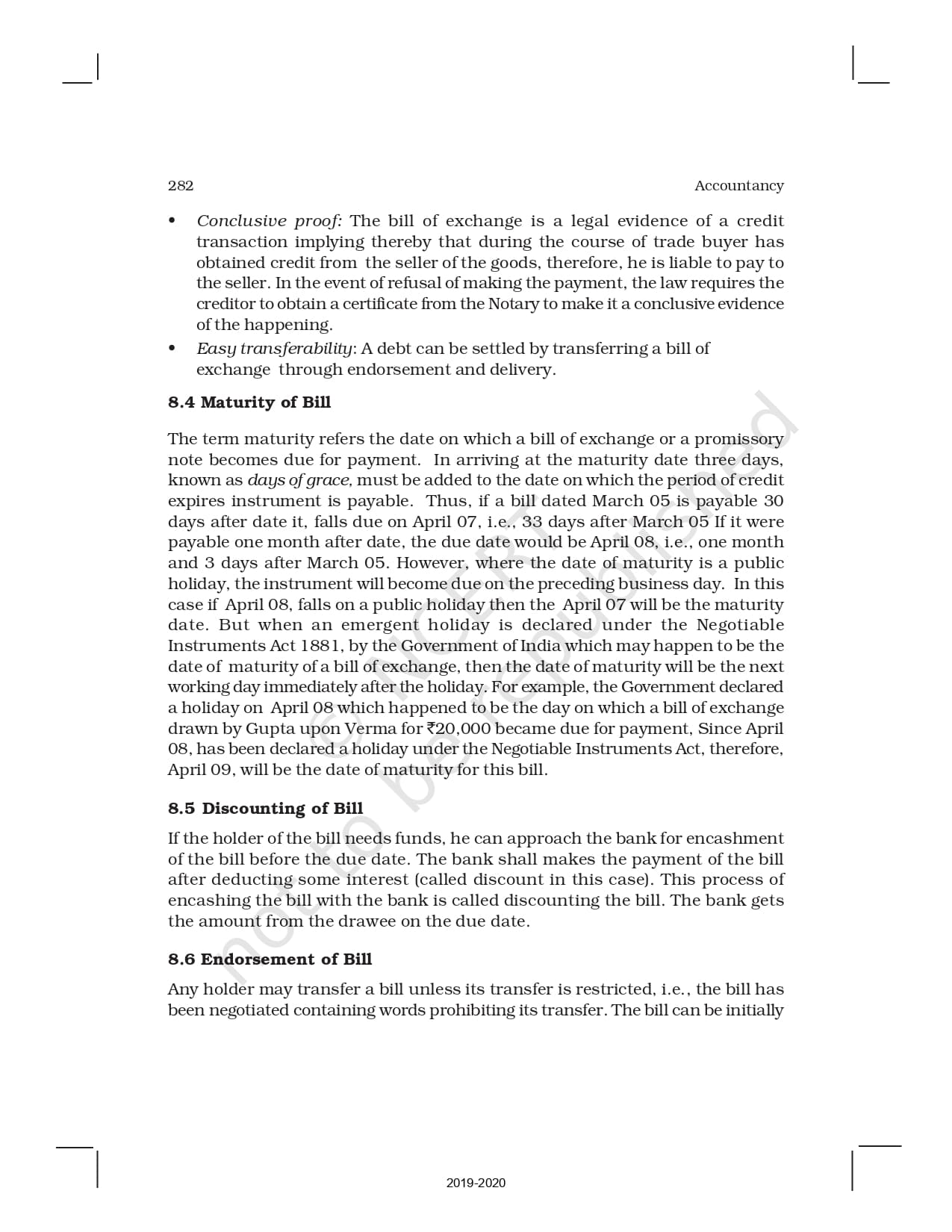 282 Accountancy

• Conclusive proof: The bill of exchange is a legal evidence of a credit transaction implying thereby that during the course of trade buyer has obtained credit from the seller of the goods, therefore, he is liable to pay to the seller. In the event of refusal of making the payment, the law requires the creditor to obtain a certificate from the Notary to make it a conclusive evidence of the happening.
• Easy transferability: A debt can be settled by transferring a bill of exchange through endorsement and delivery.

8.4 Maturity of Bill

The term maturity refers the date on which a bill of exchange or a promissory note becomes due for payment. In arriving at the maturity date three days, known as days of grace, must be added to the date on which the period of credit expires instrument is payable. Thus, if a bill dated March 05 is payable 30 days after date it, falls due on April 07, i.e., 33 days after March 05 If it were payable one month after date, the due date would be April 08, i.e., one month and 3 days after March 05. However, where the date of maturity is a public holiday, the instrument will become due on the preceding business day. In this case if April 08, falls on a public holiday then the April 07 will be the maturity date. But when an emergent holiday is declared under the Negotiable Instruments Act 1881, by the Government of India which may happen to be the date of maturity of a bill of exchange, then the date of maturity will be the next working day immediately after the holiday. For example, the Government declared a holiday on April 08 which happened to be the day on which a bill of exchange drawn by Gupta upon Verma for ₹20,000 became due for payment, Since April 08, has been declared a holiday under the Negotiable Instruments Act, therefore, April 09, will be the date of maturity for this bill.

8.5 Discounting of Bill

If the holder of the bill needs funds, he can approach the bank for encashment of the bill before the due date. The bank shall makes the payment of the bill after deducting some interest (called discount in this case). This process of encashing the bill with the bank is called discounting the bill. The bank gets the amount from the drawee on the due date.

8.6 Endorsement of Bill

Any holder may transfer a bill unless its transfer is restricted, i.e., the bill has been negotiated containing words prohibiting its transfer. The bill can be initially

© NCERT not to be republished

2019-2020